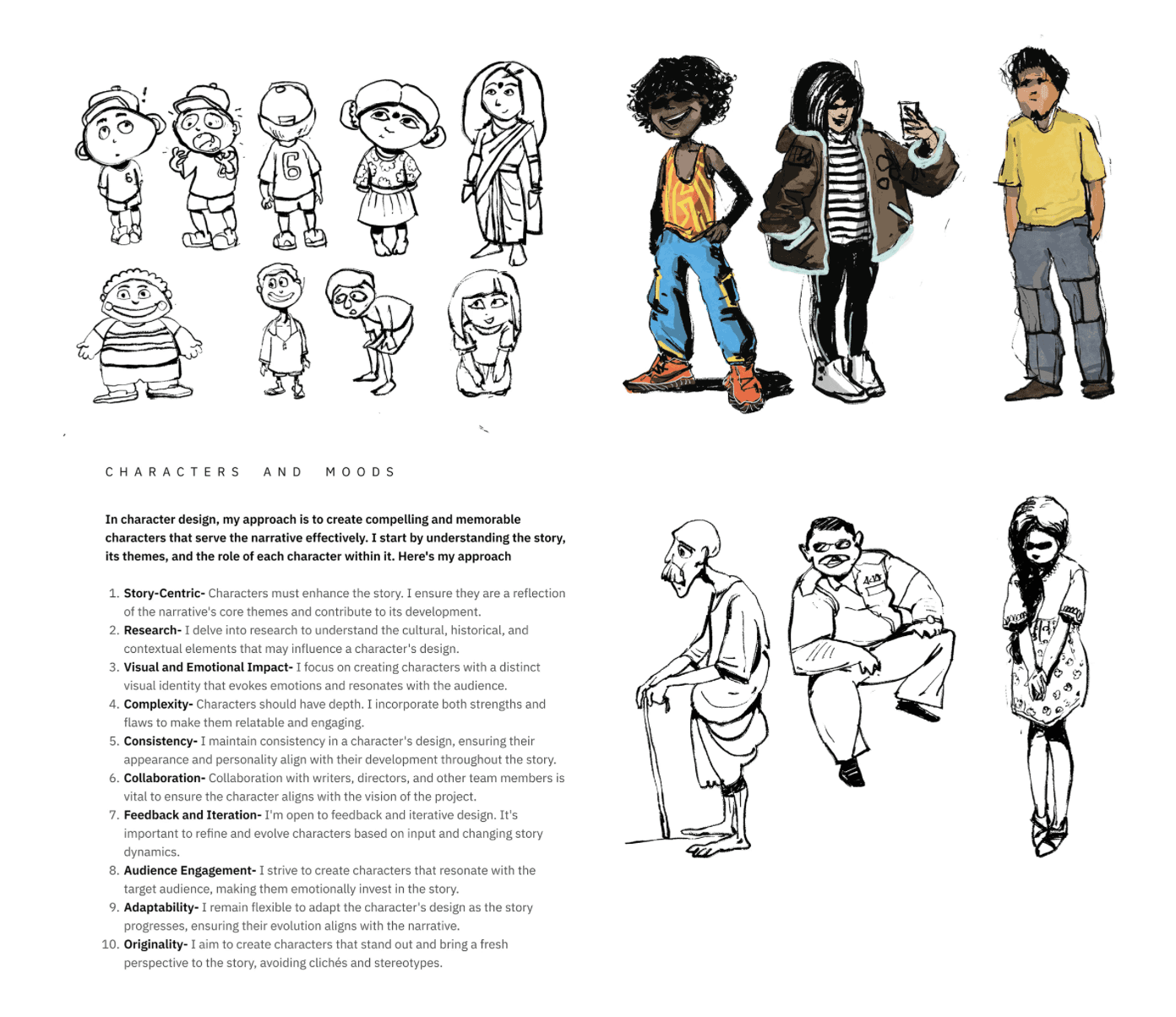 CHARACTERS AND MOODS

In character design, my approach is to create compelling and memorable characters that serve the narrative effectively. I start by understanding the story, its themes, and the role of each character within it. Here's my approach

1. Story-Centric- Characters must enhance the story. I ensure they are a reflection of the narrative's core themes and contribute to its development.
2. Research- I delve into research to understand the cultural, historical, and contextual elements that may influence a character's design.
3. Visual and Emotional Impact- I focus on creating characters with a distinct visual identity that evokes emotions and resonates with the audience.
4. Complexity- Characters should have depth. I incorporate both strengths and flaws to make them relatable and engaging.
5. Consistency- I maintain consistency in a character's design, ensuring their appearance and personality align with their development throughout the story.
6. Collaboration- Collaboration with writers, directors, and other team members is vital to ensure the character aligns with the vision of the project.
7. Feedback and Iteration- I'm open to feedback and iterative design. It's important to refine and evolve characters based on input and changing story dynamics.
8. Audience Engagement- I strive to create characters that resonate with the target audience, making them emotionally invest in the story.
9. Adaptability- I remain flexible to adapt the character's design as the story progresses, ensuring their evolution aligns with the narrative.
10. Originality- I aim to create characters that stand out and bring a fresh perspective to the story, avoiding clichés and stereotypes.